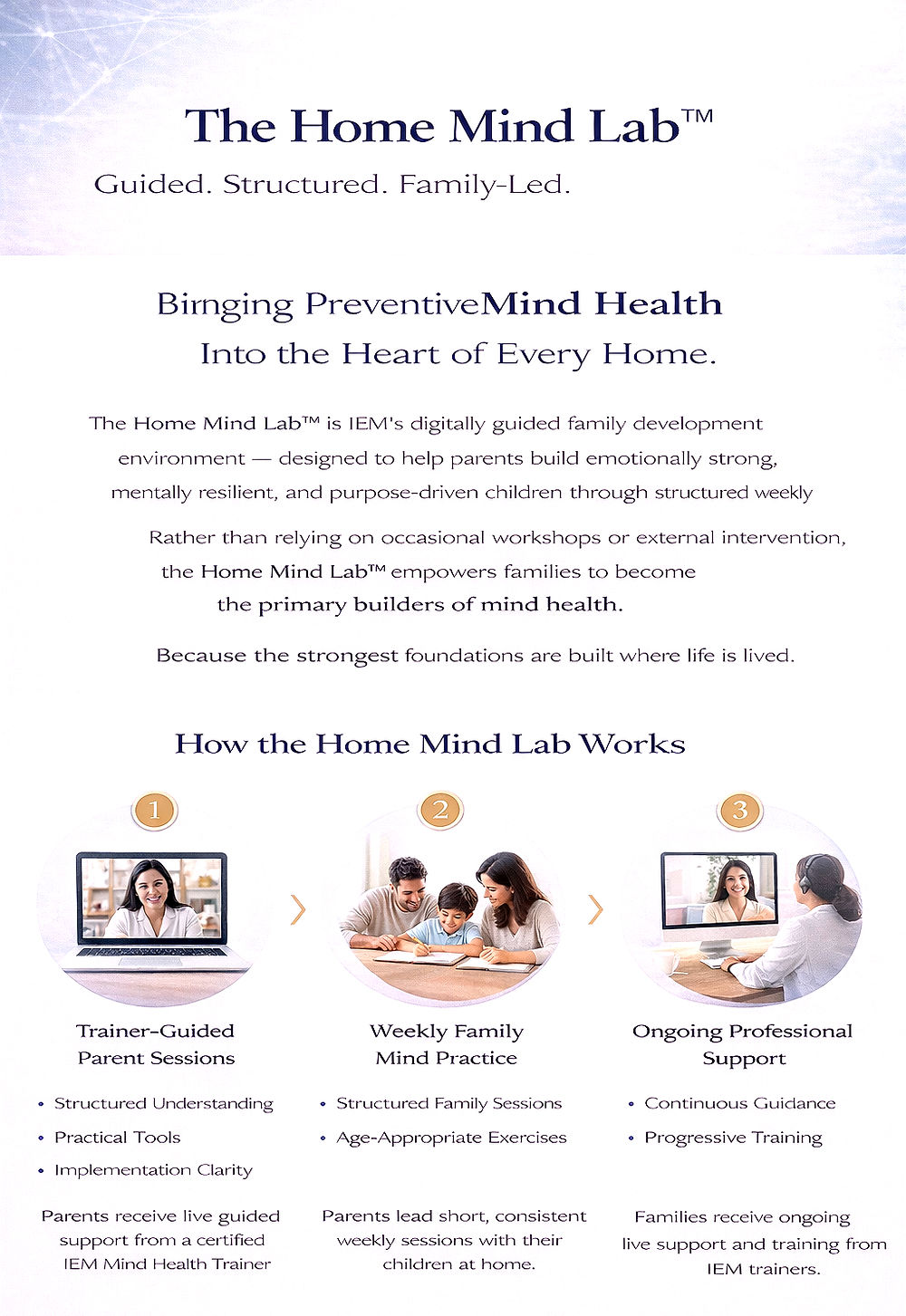 The Home Mind Lab™

Guided. Structured. Family-Led.

Birnging PreventiveMind Health Into the Heart of Every Home.

The Home Mind Lab™ is IEM's digitally guided family development environment — designed to help parents build emotionally strong, mentally resilient, and purpose-driven children through structured weekly

Rather than relying on occasional workshops or external intervention, the Home Mind Lab™ empowers families to become the primary builders of mind health.

Because the strongest foundations are built where life is lived.

How the Home Mind Lab Works

1

Trainer-Guided Parent Sessions

• Structured Understanding
• Practical Tools
• Implementation Clarity

Parents receive live guided support from a certified IEM Mind Health Trainer

2

Weekly Family Mind Practice

• Structured Family Sessions
• Age-Appropriate Exercises

Parents lead short, consistent weekly sessions with their children at home.

3

Ongoing Professional Support

• Continuous Guidance
• Progressive Training

Families receive ongoing live support and training from IEM trainers.